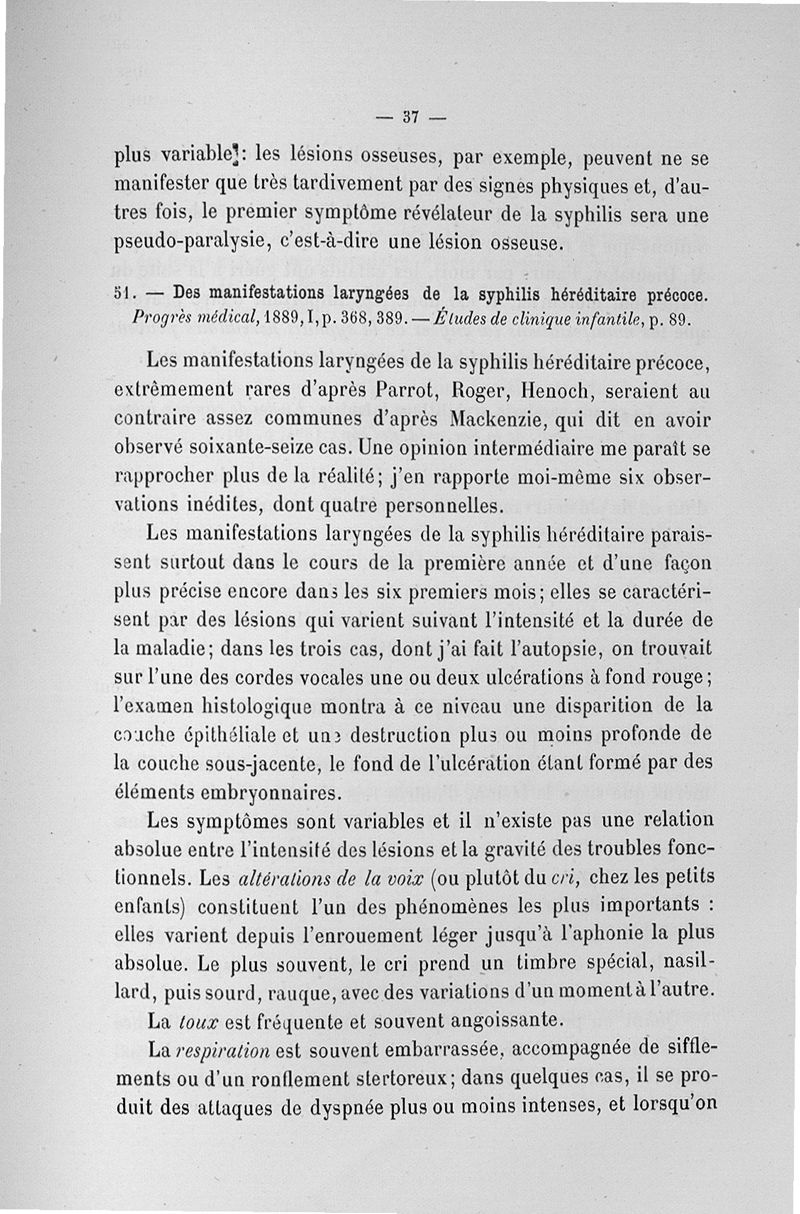 — 37 —

plus variable : les lésions osseuses, par exemple, peuvent ne se manifester que très tardivement par des signes physiques et, d'autres fois, le premier symptôme révélateur de la syphilis sera une pseudo-paralysie, c'est-à-dire une lésion osseuse.

51. — Des manifestations laryngées de la syphilis héréditaire précoce. Progrès médical, 1889, I, p. 368, 389. — Études de clinique infantile, p. 89.

Les manifestations laryngées de la syphilis héréditaire précoce, extrêmement rares d'après Parrot, Roger, Henoch, seraient au contraire assez communes d'après Mackenzie, qui dit en avoir observé soixante-seize cas. Une opinion intermédiaire me paraît se rapprocher plus de la réalité ; j'en rapporte moi-même six observations inédites, dont quatre personnelles.

Les manifestations laryngées de la syphilis héréditaire paraissent surtout dans le cours de la première année et d'une façon plus précise encore dans les six premiers mois ; elles se caractérisent par des lésions qui varient suivant l'intensité et la durée de la maladie ; dans les trois cas, dont j'ai fait l'autopsie, on trouvait sur l'une des cordes vocales une ou deux ulcérations à fond rouge ; l'examen histologique montra à ce niveau une disparition de la couche épithéliale et une destruction plus ou moins profonde de la couche sous-jacente, le fond de l'ulcération étant formé par des éléments embryonnaires.

Les symptômes sont variables et il n'existe pas une relation absolue entre l'intensité des lésions et la gravité des troubles fonctionnels. Les altérations de la voix (ou plutôt du cri, chez les petits enfants) constituent l'un des phénomènes les plus importants : elles varient depuis l'enrouement léger jusqu'à l'aphonie la plus absolue. Le plus souvent, le cri prend un timbre spécial, nasillard, puis sourd, rauque, avec des variations d'un moment à l'autre.

La toux est fréquente et souvent angoissante.

La respiration est souvent embarrassée, accompagnée de sifflements ou d'un ronflement stertoreux ; dans quelques cas, il se produit des attaques de dyspnée plus ou moins intenses, et lorsqu'on